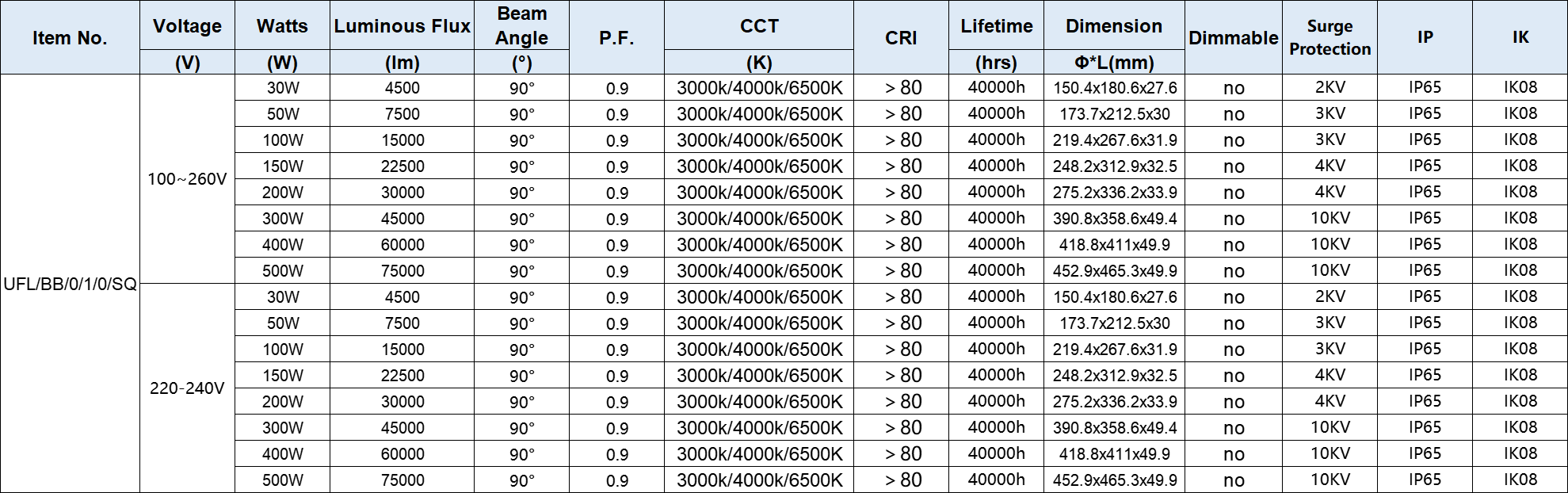 | Item No. | Voltage (V) | Watts (W) | Luminous Flux (lm) | Beam Angle (°) | P.F. | CCT (K) | CRI | Lifetime (hrs) | Dimension Φ*L(mm) | Dimmable | Surge Protection | IP | IK |
|---|---|---|---|---|---|---|---|---|---|---|---|---|---|
| UFL/BB/0/1/0/SQ | 100~260V | 30W | 4500 | 90° | 0.9 | 3000k/4000k/6500K | > 80 | 40000h | 150.4x180.6x27.6 | no | 2KV | IP65 | IK08 |
| | | 50W | 7500 | 90° | 0.9 | 3000k/4000k/6500K | > 80 | 40000h | 173.7x212.5x30 | no | 3KV | IP65 | IK08 |
| | | 100W | 15000 | 90° | 0.9 | 3000k/4000k/6500K | > 80 | 40000h | 219.4x267.6x31.9 | no | 3KV | IP65 | IK08 |
| | | 150W | 22500 | 90° | 0.9 | 3000k/4000k/6500K | > 80 | 40000h | 248.2x312.9x32.5 | no | 4KV | IP65 | IK08 |
| | | 200W | 30000 | 90° | 0.9 | 3000k/4000k/6500K | > 80 | 40000h | 275.2x336.2x33.9 | no | 4KV | IP65 | IK08 |
| | | 300W | 45000 | 90° | 0.9 | 3000k/4000k/6500K | > 80 | 40000h | 390.8x358.6x49.4 | no | 10KV | IP65 | IK08 |
| | | 400W | 60000 | 90° | 0.9 | 3000k/4000k/6500K | > 80 | 40000h | 418.8x411x49.9 | no | 10KV | IP65 | IK08 |
| | | 500W | 75000 | 90° | 0.9 | 3000k/4000k/6500K | > 80 | 40000h | 452.9x465.3x49.9 | no | 10KV | IP65 | IK08 |
| | 220-240V | 30W | 4500 | 90° | 0.9 | 3000k/4000k/6500K | > 80 | 40000h | 150.4x180.6x27.6 | no | 2KV | IP65 | IK08 |
| | | 50W | 7500 | 90° | 0.9 | 3000k/4000k/6500K | > 80 | 40000h | 173.7x212.5x30 | no | 3KV | IP65 | IK08 |
| | | 100W | 15000 | 90° | 0.9 | 3000k/4000k/6500K | > 80 | 40000h | 219.4x267.6x31.9 | no | 3KV | IP65 | IK08 |
| | | 150W | 22500 | 90° | 0.9 | 3000k/4000k/6500K | > 80 | 40000h | 248.2x312.9x32.5 | no | 4KV | IP65 | IK08 |
| | | 200W | 30000 | 90° | 0.9 | 3000k/4000k/6500K | > 80 | 40000h | 275.2x336.2x33.9 | no | 4KV | IP65 | IK08 |
| | | 300W | 45000 | 90° | 0.9 | 3000k/4000k/6500K | > 80 | 40000h | 390.8x358.6x49.4 | no | 10KV | IP65 | IK08 |
| | | 400W | 60000 | 90° | 0.9 | 3000k/4000k/6500K | > 80 | 40000h | 418.8x411x49.9 | no | 10KV | IP65 | IK08 |
| | | 500W | 75000 | 90° | 0.9 | 3000k/4000k/6500K | > 80 | 40000h | 452.9x465.3x49.9 | no | 10KV | IP65 | IK08 |